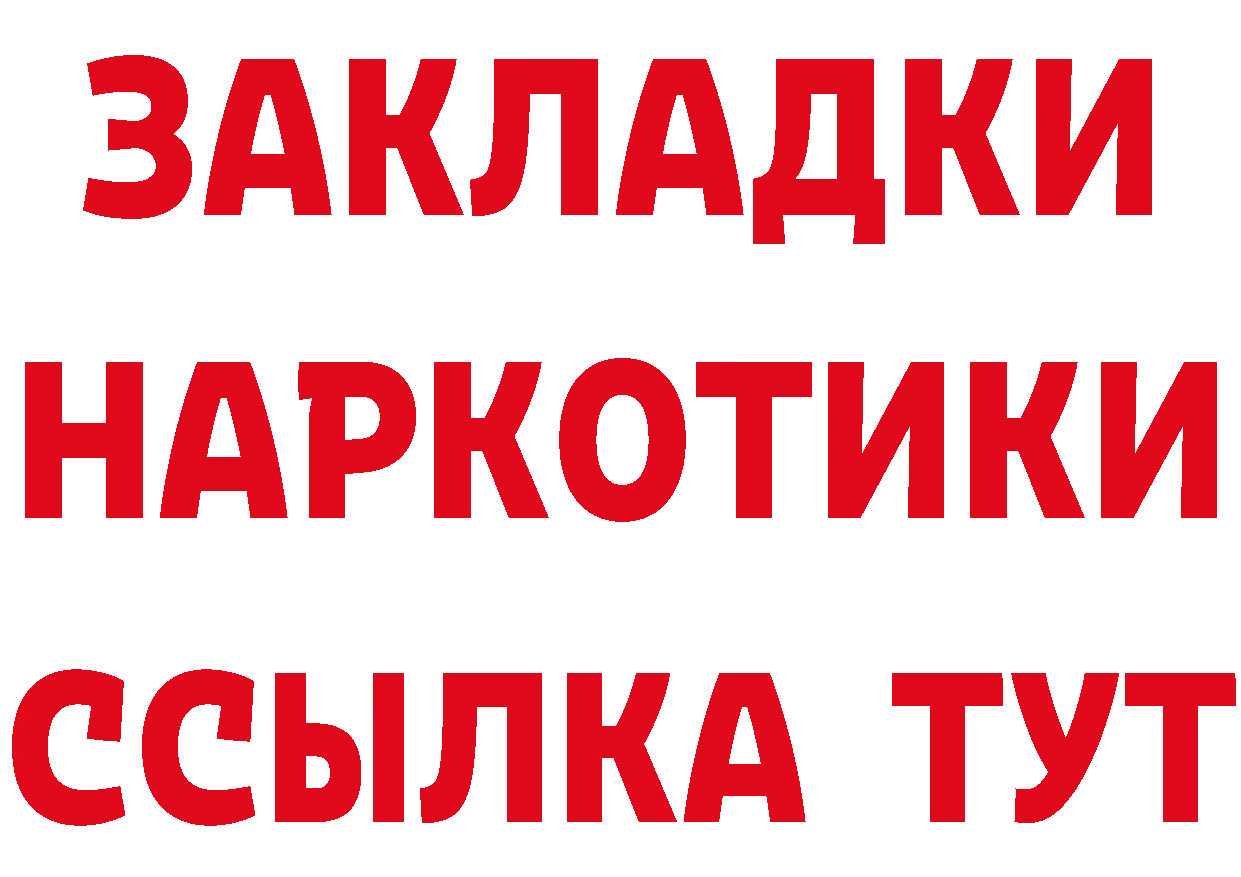 ЗАКЛАДКИ
НАРКОТИКИ
ССЫЛКА ТУТ